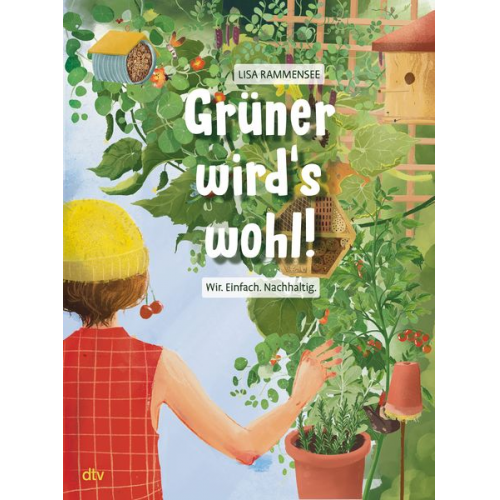 LISA RAMMENSEE

Grüner wird's wohl!

Wir. Einfach. Nachhaltig.

dtv